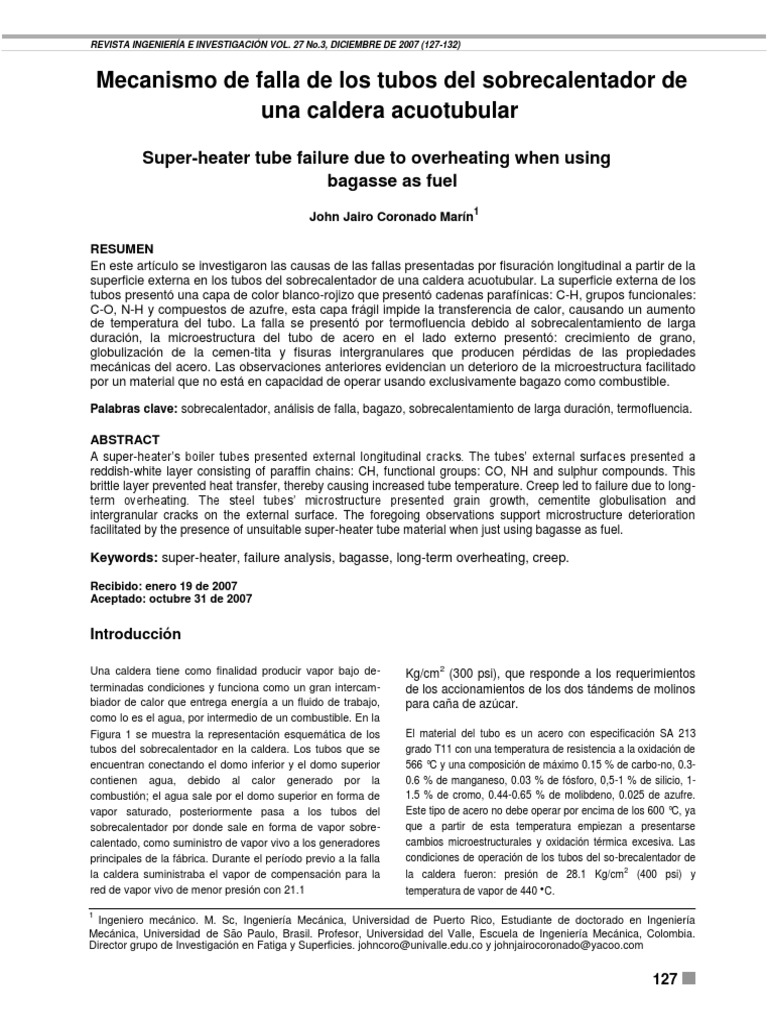 REVISTA INGENIERÍA E INVESTIGACIÓN VOL. 27 No.3, DICIEMBRE DE 2007 (127-132)

Mecanismo de falla de los tubos del sobrecalentador de una caldera acuotubular

Super-heater tube failure due to overheating when using bagasse as fuel

John Jairo Coronado Marín$^1$

RESUMEN
En este artículo se investigaron las causas de las fallas presentadas por fisuración longitudinal a partir de la superficie externa en los tubos del sobrecalentador de una caldera acuotubular. La superficie externa de los tubos presentó una capa de color blanco-rojizo que presentó cadenas parafínicas: C-H, grupos funcionales: C-O, N-H y compuestos de azufre, esta capa frágil impide la transferencia de calor, causando un aumento de temperatura del tubo. La falla se presentó por termofluencia debido al sobrecalentamiento de larga duración, la microestructura del tubo de acero en el lado externo presentó: crecimiento de grano, globulización de la cemen-tita y fisuras intergranulares que producen pérdidas de las propiedades mecánicas del acero. Las observaciones anteriores evidencian un deterioro de la microestructura facilitado por un material que no está en capacidad de operar usando exclusivamente bagazo como combustible.

Palabras clave: sobrecalentador, análisis de falla, bagazo, sobrecalentamiento de larga duración, termofluencia.

ABSTRACT
A super-heater's boiler tubes presented external longitudinal cracks. The tubes' external surfaces presented a reddish-white layer consisting of paraffin chains: CH, functional groups: CO, NH and sulphur compounds. This brittle layer prevented heat transfer, thereby causing increased tube temperature. Creep led to failure due to long-term overheating. The steel tubes' microstructure presented grain growth, cementite globulisation and intergranular cracks on the external surface. The foregoing observations support microstructure deterioration facilitated by the presence of unsuitable super-heater tube material when just using bagasse as fuel.

Keywords: super-heater, failure analysis, bagasse, long-term overheating, creep.

Recibido: enero 19 de 2007
Aceptado: octubre 31 de 2007

Introducción

Una caldera tiene como finalidad producir vapor bajo determinadas condiciones y funciona como un gran intercambiador de calor que entrega energía a un fluido de trabajo, como lo es el agua, por intermedio de un combustible. En la Figura 1 se muestra la representación esquemática de los tubos del sobrecalentador en la caldera. Los tubos que se encuentran conectando el domo inferior y el domo superior contienen agua, debido al calor generado por la combustión; el agua sale por el domo superior en forma de vapor saturado, posteriormente pasa a los tubos del sobrecalentador por donde sale en forma de vapor sobrecalentado, como suministro de vapor vivo a los generadores principales de la fábrica. Durante el período previo a la falla la caldera suministraba el vapor de compensación para la red de vapor vivo de menor presión con 21.1

Kg/cm$^2$ (300 psi), que responde a los requerimientos de los accionamientos de los dos tándems de molinos para caña de azúcar.

El material del tubo es un acero con especificación SA 213 grado T11 con una temperatura de resistencia a la oxidación de 566 ºC y una composición de máximo 0.15 % de carbo-no, 0.3-0.6 % de manganeso, 0.03 % de fósforo, 0,5-1 % de silicio, 1-1.5 % de cromo, 0.44-0.65 % de molibdeno, 0.025 de azufre. Este tipo de acero no debe operar por encima de los 600 ºC, ya que a partir de esta temperatura empiezan a presentarse cambios microestructurales y oxidación térmica excesiva. Las condiciones de operación de los tubos del so-brecalentador de la caldera fueron: presión de 28.1 Kg/cm$^2$ (400 psi) y temperatura de vapor de 440 ºC.

$^1$ Ingeniero mecánico. M. Sc, Ingeniería Mecánica, Universidad de Puerto Rico, Estudiante de doctorado en Ingeniería Mecánica, Universidad de São Paulo, Brasil. Profesor, Universidad del Valle, Escuela de Ingeniería Mecánica, Colombia. Director grupo de Investigación en Fatiga y Superficies. johncoro@univalle.edu.co y johnjairocoronado@yacoo.com

127